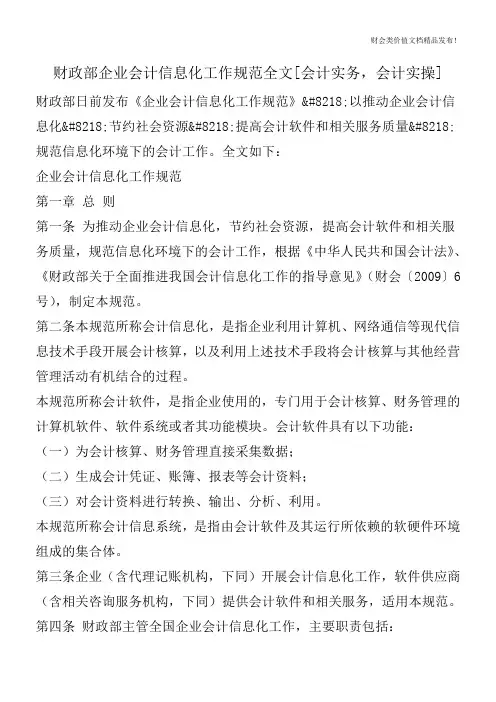 财会类价值文档精品发布！

财政部企业会计信息化工作规范全文[会计实务，会计实操]

财政部日前发布《企业会计信息化工作规范》&#8218;以推动企业会计信息化&#8218;节约社会资源&#8218;提高会计软件和相关服务质量&#8218;规范信息化环境下的会计工作。全文如下：

企业会计信息化工作规范

第一章 总 则

第一条 为推动企业会计信息化，节约社会资源，提高会计软件和相关服务质量，规范信息化环境下的会计工作，根据《中华人民共和国会计法》、《财政部关于全面推进我国会计信息化工作的指导意见》（财会〔2009〕6号），制定本规范。

第二条本规范所称会计信息化，是指企业利用计算机、网络通信等现代信息技术手段开展会计核算，以及利用上述技术手段将会计核算与其他经营管理活动有机结合的过程。

本规范所称会计软件，是指企业使用的，专门用于会计核算、财务管理的计算机软件、软件系统或者其功能模块。会计软件具有以下功能：

（一）为会计核算、财务管理直接采集数据；

（二）生成会计凭证、账簿、报表等会计资料；

（三）对会计资料进行转换、输出、分析、利用。

本规范所称会计信息系统，是指由会计软件及其运行所依赖的软硬件环境组成的集合体。

第三条企业（含代理记账机构，下同）开展会计信息化工作，软件供应商（含相关咨询服务机构，下同）提供会计软件和相关服务，适用本规范。

第四条 财政部主管全国企业会计信息化工作，主要职责包括：